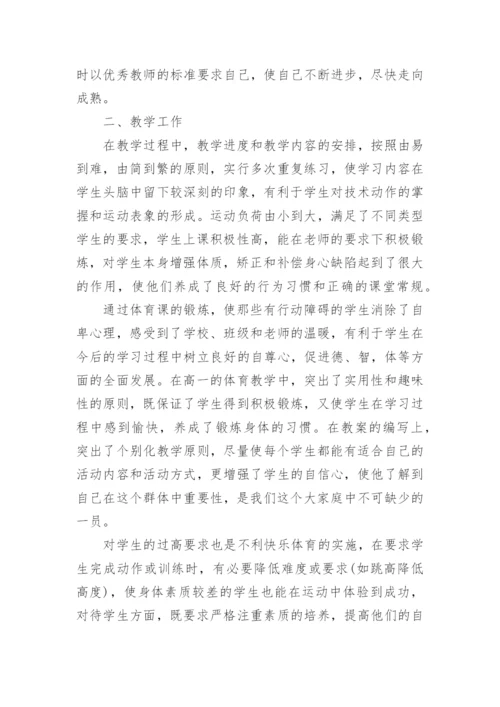 时以优秀教师的标准要求自己，使自己不断进步，尽快走向成熟。

二、教学工作

在教学过程中，教学进度和教学内容的安排，按照由易到难，由简到繁的原则，实行多次重复练习，使学习内容在学生头脑中留下较深刻的印象，有利于学生对技术动作的掌握和运动表象的形成。运动负荷由小到大，满足了不同类型学生的要求，学生上课积极性高，能在老师的要求下积极锻炼，对学生本身增强体质，矫正和补偿身心缺陷起到了很大的作用，使他们养成了良好的行为习惯和正确的课堂常规。

通过体育课的锻炼，使那些有行动障碍的学生消除了自卑心理，感受到了学校、班级和老师的温暖，有利于学生在今后的学习过程中树立良好的自尊心，促进德、智，体等方面的全面发展。在高一的体育教学中，突出了实用性和趣味性的原则，既保证了学生得到积极锻炼，又使学生在学习过程中感到愉快，养成了锻炼身体的习惯。在教案的编写上，突出了个别化教学原则，尽量使每个学生都能有适合自己的活动内容和活动方式，更增强了学生的自信心，使他了解到自己在这个群体中重要性，是我们这个大家庭中不可缺少的一员。

对学生的过高要求也是不利快乐体育的实施，在要求学生完成动作或训练时，有必要降低难度或要求(如跳高降低高度)，使身体素质较差的学生也能在运动中体验到成功，对待学生方面，既要求严格注重素质的培养，提高他们的自